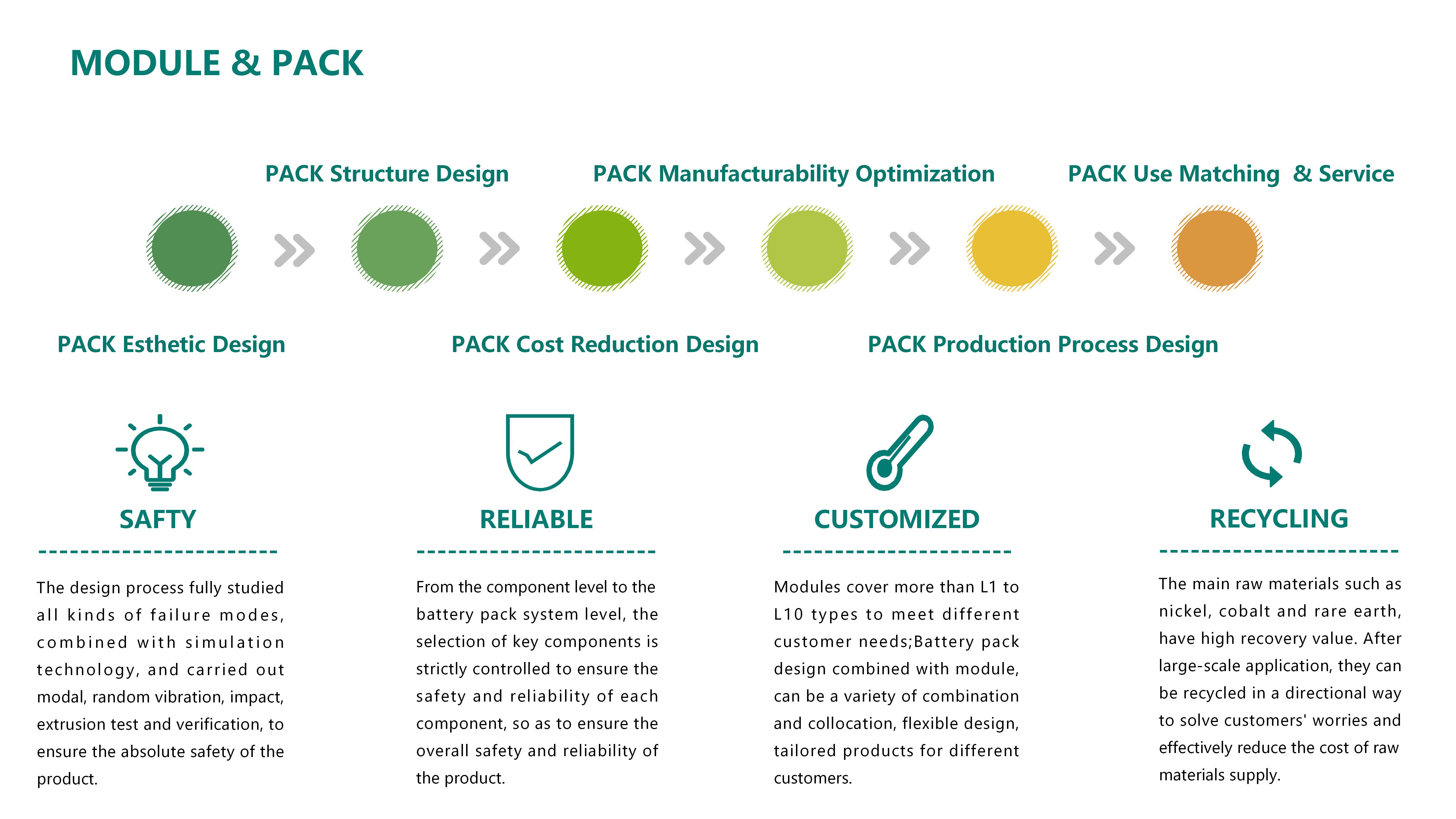 MODULE & PACK

PACK Structure Design

PACK Manufacturability Optimization

PACK Use Matching & Service

PACK Esthetic Design

PACK Cost Reduction Design

PACK Production Process Design

SAFTY

The design process fully studied all kinds of failure modes, combined with simulation technology, and carried out modal, random vibration, impact, extrusion test and verification, to ensure the absolute safety of the product.

RELIABLE

From the component level to the battery pack system level, the selection of key components is strictly controlled to ensure the safety and reliability of each component, so as to ensure the overall safety and reliability of the product.

CUSTOMIZED

Modules cover more than L1 to L10 types to meet different customer needs;Battery pack design combined with module, can be a variety of combination and collocation, flexible design, tailored products for different customers.

RECYCLING

The main raw materials such as nickel, cobalt and rare earth, have high recovery value. After large-scale application, they can be recycled in a directional way to solve customers' worries and effectively reduce the cost of raw materials supply.